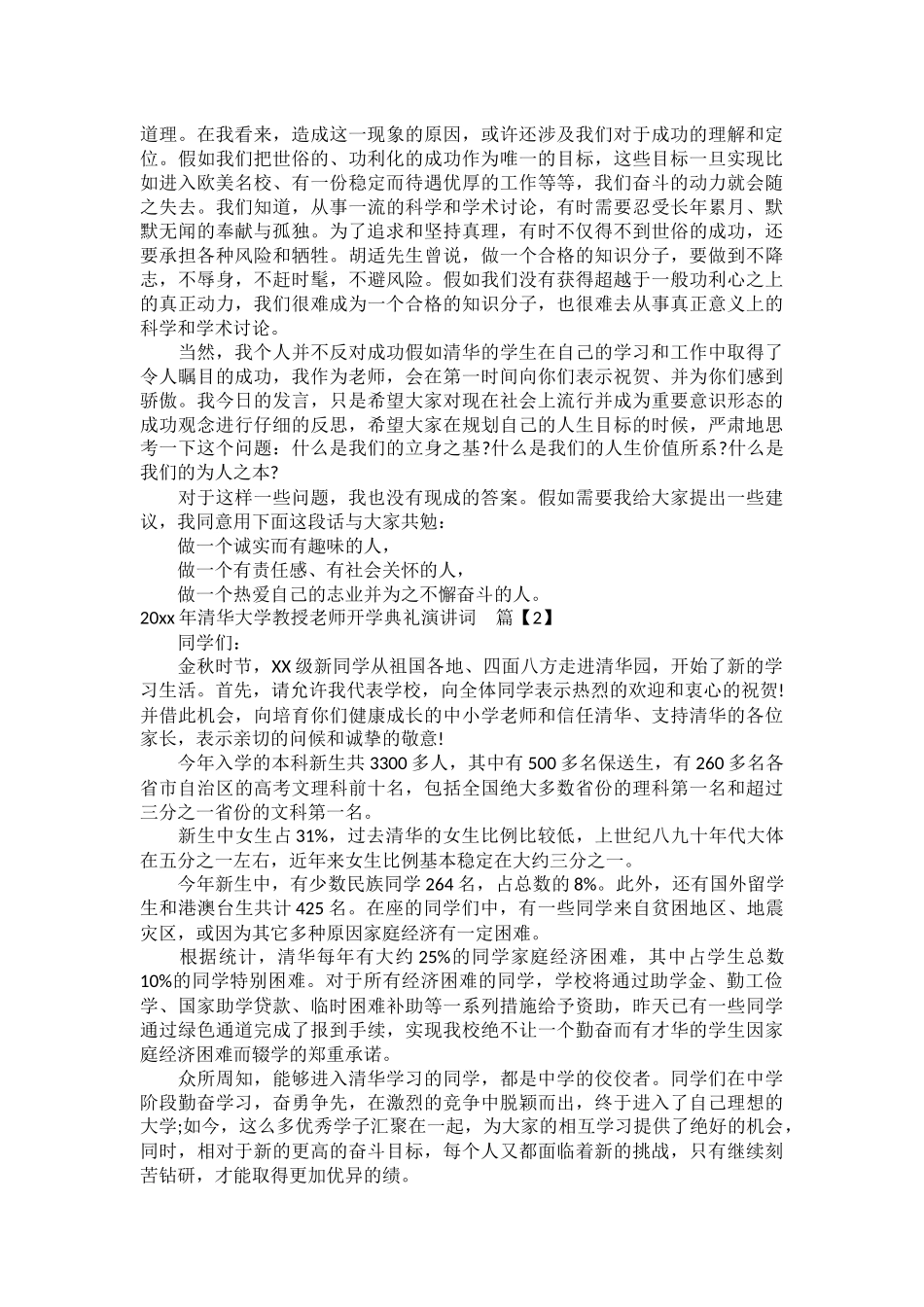 道理。在我看来，造成这一现象的原因，或许还涉及我们对于成功的理解和定位。假如我们把世俗的、功利化的成功作为唯一的目标，这些目标一旦实现比如进入欧美名校、有一份稳定而待遇优厚的工作等等，我们奋斗的动力就会随之失去。我们知道，从事一流的科学和学术讨论，有时需要忍受长年累月、默默无闻的奉献与孤独。为了追求和坚持真理，有时不仅得不到世俗的成功，还要承担各种风险和牺牲。胡适先生曾说，做一个合格的知识分子，要做到不降志，不辱身，不赶时髦，不避风险。假如我们没有获得超越于一般功利心之上的真正动力，我们很难成为一个合格的知识分子，也很难去从事真正意义上的科学和学术讨论。

当然，我个人并不反对成功假如清华的学生在自己的学习和工作中取得了令人瞩目的成功，我作为老师，会在第一时间向你们表示祝贺、并为你们感到骄傲。我今日的发言，只是希望大家对现在社会上流行并成为重要意识形态的成功观念进行仔细的反思，希望大家在规划自己的人生目标的时候，严肃地思考一下这个问题：什么是我们的立身之基?什么是我们的人生价值所系?什么是我们的为人之本?

对于这样一些问题，我也没有现成的答案。假如需要我给大家提出一些建议，我同意用下面这段话与大家共勉：

做一个诚实而有趣味的人，

做一个有责任感、有社会关怀的人，

做一个热爱自己的志业并为之不懈奋斗的人。

20xx 年清华大学教授老师开学典礼演讲词 篇【2】

同学们：

金秋时节，XX 级新同学从祖国各地、四面八方走进清华园，开始了新的学习生活。首先，请允许我代表学校，向全体同学表示热烈的欢迎和衷心的祝贺!并借此机会，向培育你们健康成长的中小学老师和信任清华、支持清华的各位家长，表示亲切的问候和诚挚的敬意!

今年入学的本科新生共 3300 多人，其中有 500 多名保送生，有 260 多名各省市自治区的高考文理科前十名，包括全国绝大多数省份的理科第一名和超过三分之一省份的文科第一名。

新生中女生占 31%，过去清华的女生比例比较低，上世纪八九十年代大体在五分之一左右，近年来女生比例基本稳定在大约三分之一。

今年新生中，有少数民族同学 264 名，占总数的 8%。此外，还有国外留学生和港澳台生共计 425 名。在座的同学们中，有一些同学来自贫困地区、地震灾区，或因为其它多种原因家庭经济有一定困难。

根据统计，清华每年有大约 25%的同学家庭经济困难，其中占学生总数 10%的同学特别困难。对于所有经济困难的同学，学校将通过助学金、勤工俭学、国家助学贷款、临时困难补助等一系列措施给予资助，昨天已有一些同学通过绿色通道完成了报到手续，实现我校绝不让一个勤奋而有才华的学生因家庭经济困难而辍学的郑重承诺。

众所周知，能够进入清华学习的同学，都是中学的佼佼者。同学们在中学阶段勤奋学习，奋勇争先，在激烈的竞争中脱颖而出，终于进入了自己理想的大学;如今，这么多优秀学子汇聚在一起，为大家的相互学习提供了绝好的机会，同时，相对于新的更高的奋斗目标，每个人又都面临着新的挑战，只有继续刻苦钻研，才能取得更加优异的绩。